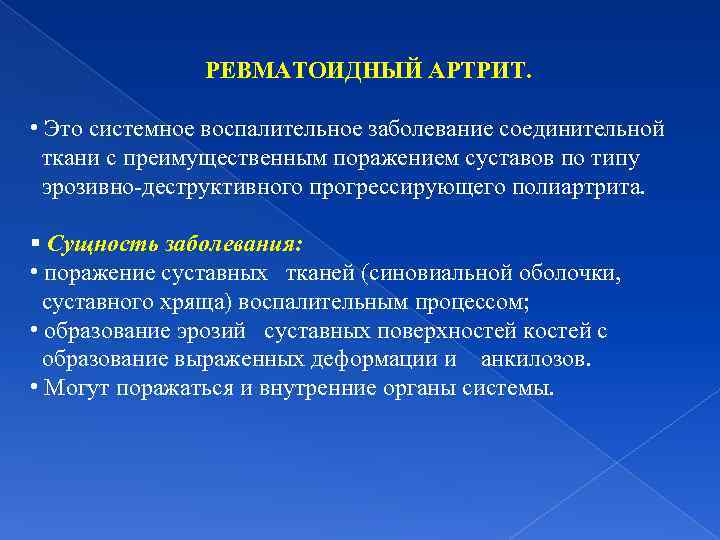 РЕВМАТОИДНЫЙ АРТРИТ.

• Это системное воспалительное заболевание соединительной ткани с преимущественным поражением суставов по типу эрозивно-деструктивного прогрессирующего полиартрита.

▪ Сущность заболевания:
• поражение суставных тканей (синовиальной оболочки, суставного хряща) воспалительным процессом;
• образование эрозий суставных поверхностей костей с образование выраженных деформации и анкилозов.
• Могут поражаться и внутренние органы системы.